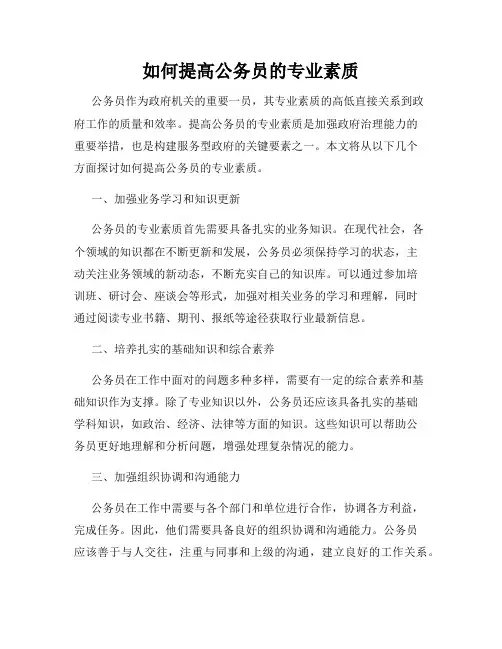 如何提高公务员的专业素质

公务员作为政府机关的重要一员，其专业素质的高低直接关系到政府工作的质量和效率。提高公务员的专业素质是加强政府治理能力的重要举措，也是构建服务型政府的关键要素之一。本文将从以下几个方面探讨如何提高公务员的专业素质。

一、加强业务学习和知识更新

公务员的专业素质首先需要具备扎实的业务知识。在现代社会，各个领域的知识都在不断更新和发展，公务员必须保持学习的状态，主动关注业务领域的新动态，不断充实自己的知识库。可以通过参加培训班、研讨会、座谈会等形式，加强对相关业务的学习和理解，同时通过阅读专业书籍、期刊、报纸等途径获取行业最新信息。

二、培养扎实的基础知识和综合素养

公务员在工作中面对的问题多种多样，需要有一定的综合素养和基础知识作为支撑。除了专业知识以外，公务员还应该具备扎实的基础学科知识，如政治、经济、法律等方面的知识。这些知识可以帮助公务员更好地理解和分析问题，增强处理复杂情况的能力。

三、加强组织协调和沟通能力

公务员在工作中需要与各个部门和单位进行合作，协调各方利益，完成任务。因此，他们需要具备良好的组织协调和沟通能力。公务员应该善于与人交往，注重与同事和上级的沟通，建立良好的工作关系。